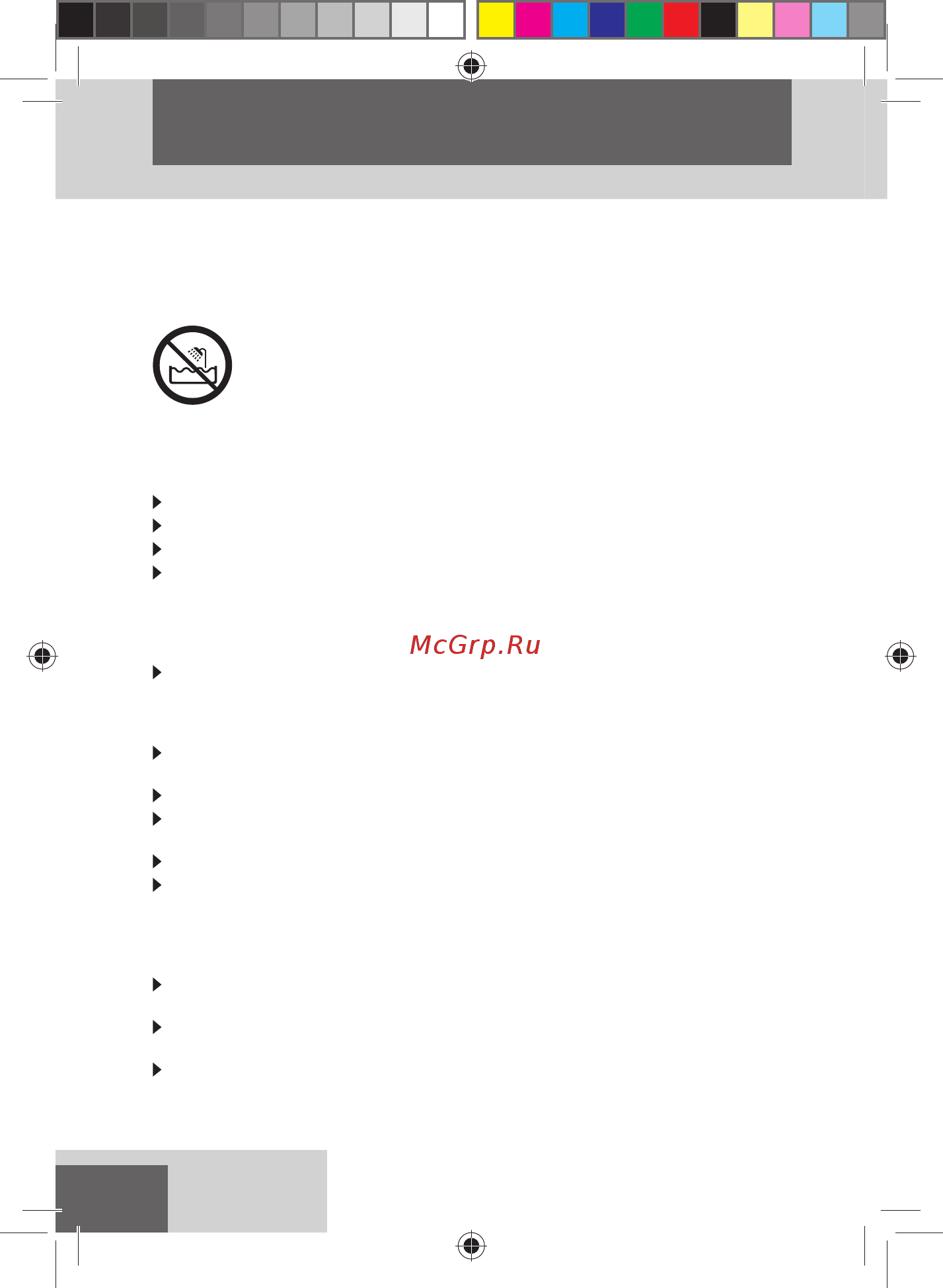 McGrp.Ru